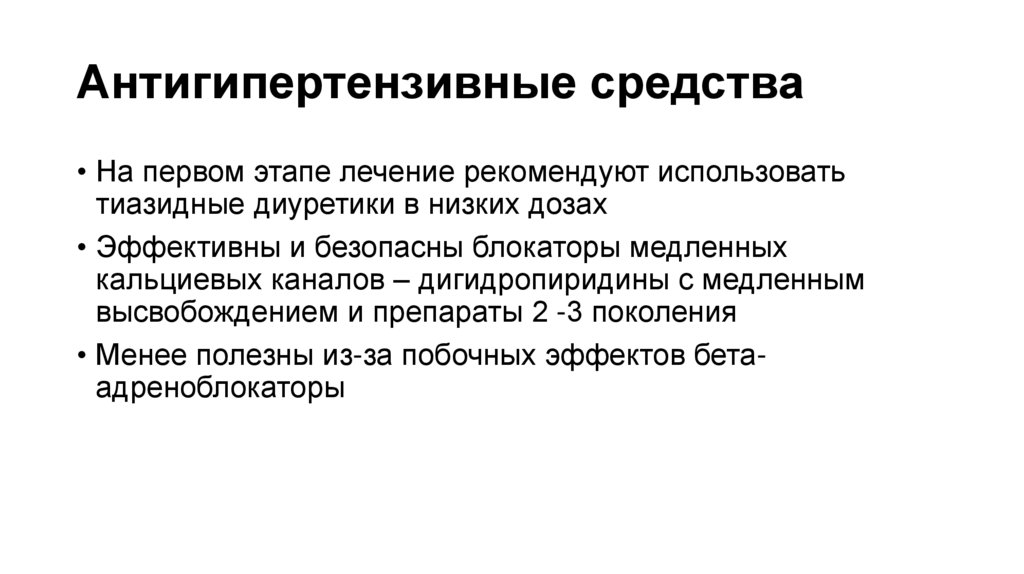 Антигипертензивные средства

• На первом этапе лечение рекомендуют использовать тиазидные диуретики в низких дозах
• Эффективны и безопасны блокаторы медленных кальциевых каналов – дигидропиридины с медленным высвобождением и препараты 2 -3 поколения
• Менее полезны из-за побочных эффектов бета-адреноблокаторы